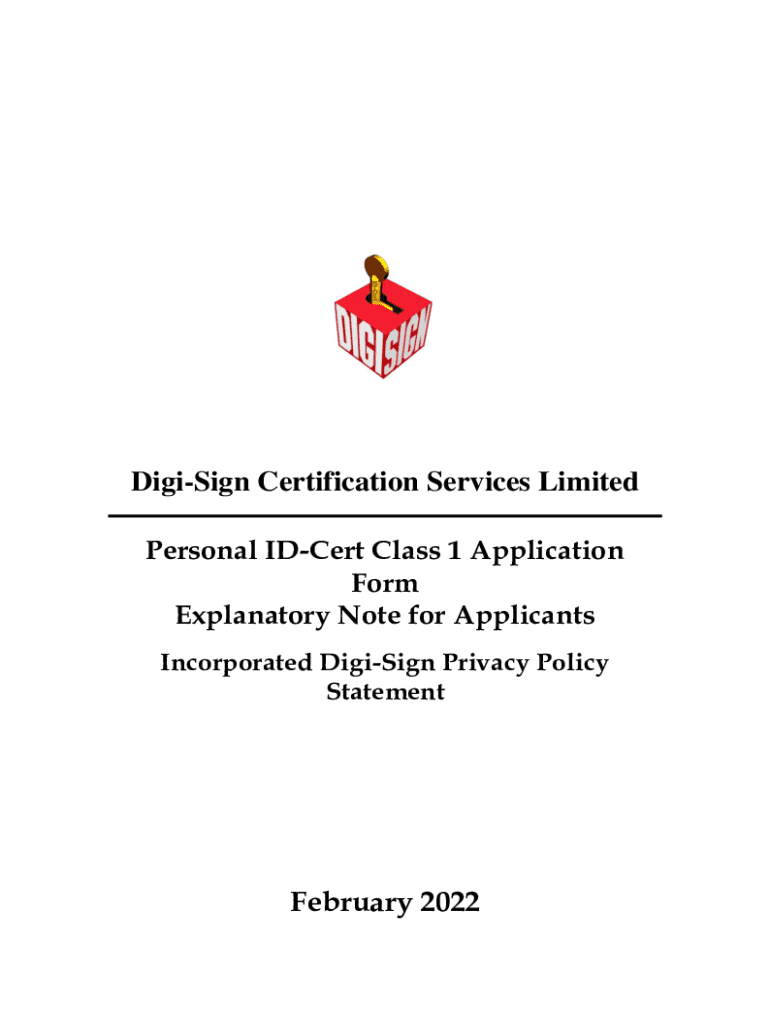 DIGISIGN

Digi-Sign Certification Services Limited

Personal ID-Cert Class 1 Application Form
Explanatory Note for Applicants

Incorporated Digi-Sign Privacy Policy Statement

February 2022